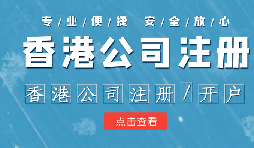 专/业/便/捷 安/全/放/心

香港公司注册

香港公司注册/开户

点击查看